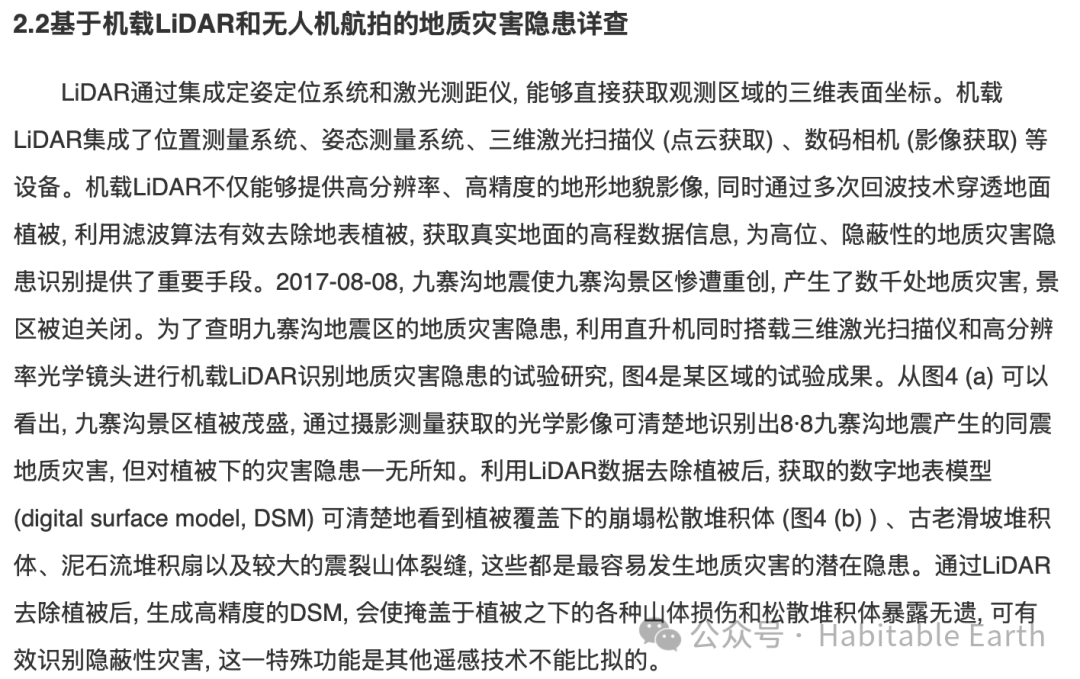 2.2基于机载LiDAR和无人机航拍的地质灾害隐患详查

LiDAR通过集成定姿定位系统和激光测距仪, 能够直接获取观测区域的三维表面坐标。机载LiDAR集成了位置测量系统、姿态测量系统、三维激光扫描仪 (点云获取) 、数码相机 (影像获取) 等设备。机载LiDAR不仅能够提供高分辨率、高精度的地形地貌影像, 同时通过多次回波技术穿透地面植被, 利用滤波算法有效去除地表植被, 获取真实地面的高程数据信息, 为高位、隐蔽性的地质灾害隐患识别提供了重要手段。2017-08-08, 九寨沟地震使九寨沟景区惨遭重创, 产生了数千处地质灾害, 景区被迫关闭。为了查明九寨沟地震区的地质灾害隐患, 利用直升机同时搭载三维激光扫描仪和高分辨率光学镜头进行机载LiDAR识别地质灾害隐患的试验研究, 图4是某区域的试验成果。从图4 (a) 可以看出, 九寨沟景区植被茂盛, 通过摄影测量获取的光学影像可清楚地识别出8·8九寨沟地震产生的同震地质灾害, 但对植被下的灾害隐患一无所知。利用LiDAR数据去除植被后, 获取的数字地表模型 (digital surface model, DSM) 可清楚地看到植被覆盖下的崩塌松散堆积体 (图4 (b) ) 、古老滑坡堆积体、泥石流堆积扇以及较大的震裂山体裂缝, 这些都是最容易发生地质灾害的潜在隐患。通过LiDAR去除植被后, 生成高精度的DSM, 会使掩盖于植被之下的各种山体损伤和松散堆积体暴露无遗, 可有效识别隐蔽性灾害, 这一特殊功能是其他遥感技术不能比拟的。

公众号 · Habitable Earth